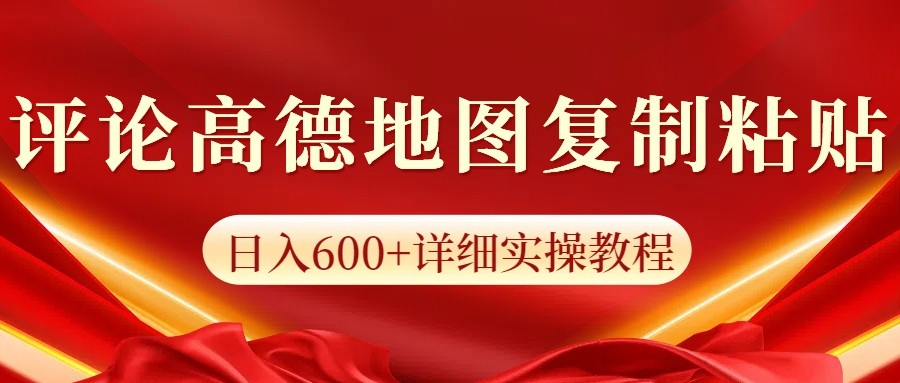 评论高德地图复制粘贴

日入600+详细实操教程